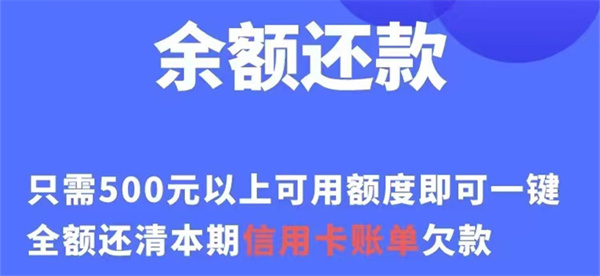 余额还款

只需500元以上可用额度即可一键全额还清本期信用卡账单欠款